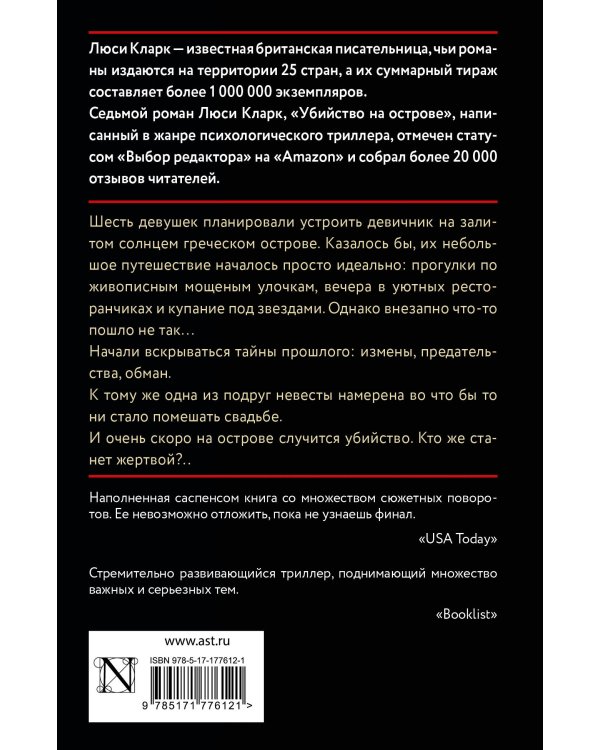 Люси Кларк — известная британская писательница, чьи романы издаются на территории 25 стран, а их суммарный тираж составляет более 1 000 000 экземпляров.

Седьмой роман Люси Кларк, «Убийство на острове», написанный в жанре психологического триллера, отмечен статусом «Выбор редактора» на «Amazon» и собрал более 20 000 отзывов читателей.

Шесть девушек планировали устроить девичник на залитом солнцем греческом острове. Казалось бы, их небольшое путешествие началось просто идеально: прогулки по живописным мощеным улочкам, вечера в уютных ресторанчиках и купание под звездами. Однако внезапно что-то пошло не так...

Начали вскрываться тайны прошлого: измены, предательства, обман.

К тому же одна из подруг невесты намерена во что бы то ни стало помешать свадьбе.

И очень скоро на острове случится убийство. Кто же станет жертвой?..

Наполненная саспенсом книга со множеством сюжетных поворотов. Ее невозможно отложить, пока не узнаешь финал.

«USA Today»

Стремительно развивающийся триллер, поднимающий множество важных и серьезных тем.

«Booklist»

www.ast.ru

ISBN 978-5-17-177612-1

9 785171 776121 >